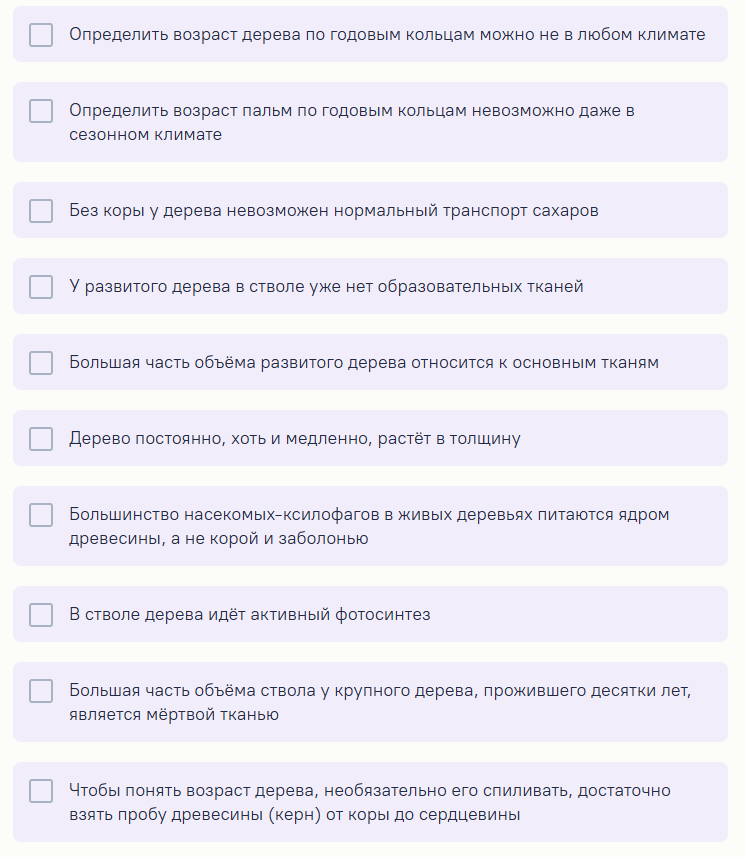 Определить возраст дерева по годовым кольцам можно не в любом климате

Определить возраст пальм по годовым кольцам невозможно даже в сезонном климате

Без коры у дерева невозможен нормальный транспорт сахаров

У развитого дерева в стволе уже нет образовательных тканей

Большая часть объёма развитого дерева относится к основным тканям

Дерево постоянно, хоть и медленно, растёт в толщину

Большинство насекомых-ксилофагов в живых деревьях питаются ядром древесины, а не корой и заболонью

В стволе дерева идёт активный фотосинтез

Большая часть объёма ствола у крупного дерева, прожившего десятки лет, является мёртвой тканью

Чтобы понять возраст дерева, необязательно его спиливать, достаточно взять пробу древесины (керн) от коры до сердцевины